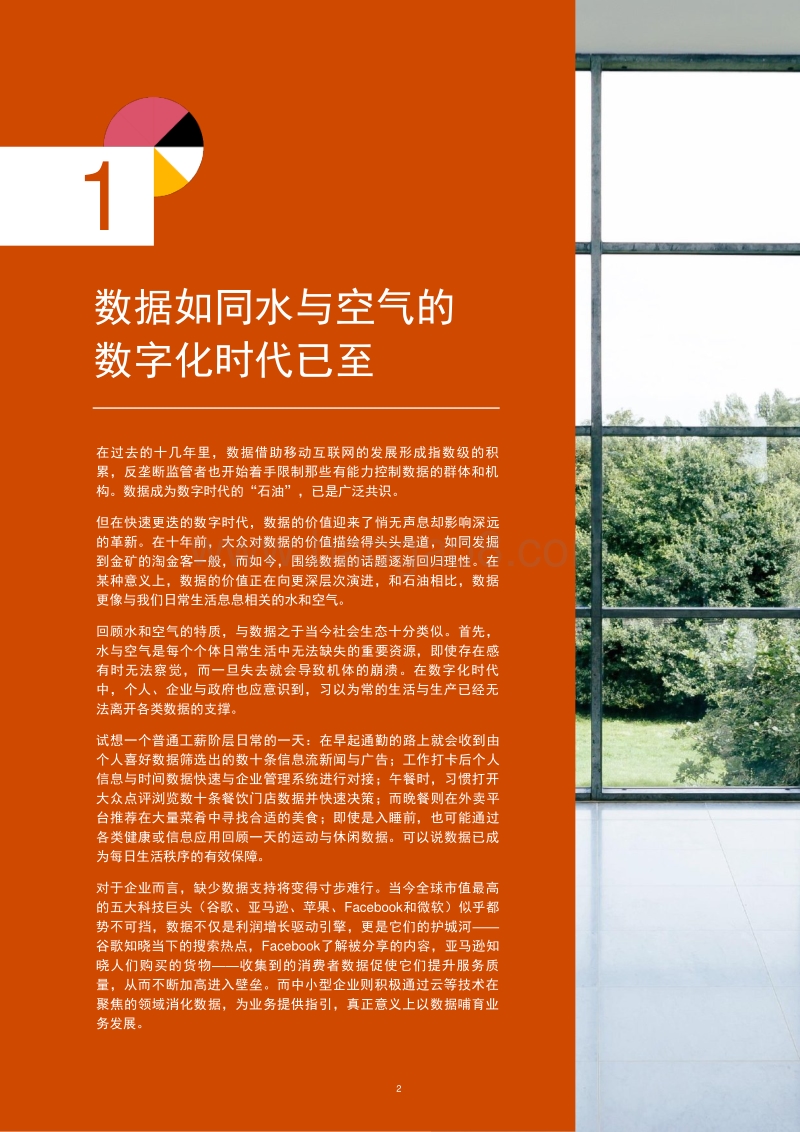 1

数据如同水与空气的数字化时代已至

在过去的十几年里，数据借助移动互联网的发展形成指数级的积累，反垄断监管者也开始着手限制那些有能力控制数据的群体和机构。数据成为数字时代的“石油”，已是广泛共识。

但在快速更迭的数字时代，数据的价值迎来了悄无声息却影响深远的革新。在十年前，大众对数据的价值描绘得头头是道，如同发掘到金矿的淘金客一般，而如今，围绕数据的话题逐渐回归理性。在某种意义上，数据的价值正在向更深层次演进，和石油相比，数据更像与我们日常生活息息相关的水和空气。

回顾水和空气的特质，与数据之于当今社会生态十分类似。首先，水与空气是每个个体日常生活中无法缺失的重要资源，即使存在感有时无法察觉，而一旦失去就会导致机体的崩溃。在数字化时代中，个人、企业与政府也应意识到，习以为常的生活与生产已经无法离开各类数据的支撑。

试想一个普通工薪阶层日常的一天：在早起通勤的路上就会收到由个人喜好数据筛选出的数十条信息流新闻与广告；工作打卡后个人信息与时间数据快速与企业管理系统进行对接；午餐时，习惯打开大众点评浏览数十条餐饮门店数据并快速决策；而晚餐则在外卖平台推荐在大量菜肴中寻找合适的美食；即使是入睡前，也可能通过各类健康或信息应用回顾一天的运动与休闲数据。可以说数据已成为每日生活秩序的有效保障。

对于企业而言，缺少数据支持将变得寸步难行。当今全球市值最高的五大科技巨头（谷歌、亚马逊、苹果、Facebook和微软）似乎都势不可挡，数据不仅是利润增长驱动引擎，更是它们的护城河——谷歌知晓当下的搜索热点，Facebook了解被分享的内容，亚马逊知晓人们购买的货物——收集到的消费者数据促使它们提升服务质量，从而不断加高进入壁垒。而中小型企业则积极通过云等技术在聚焦的领域消化数据，为业务提供指引，真正意义上以数据哺育业务发展。

2